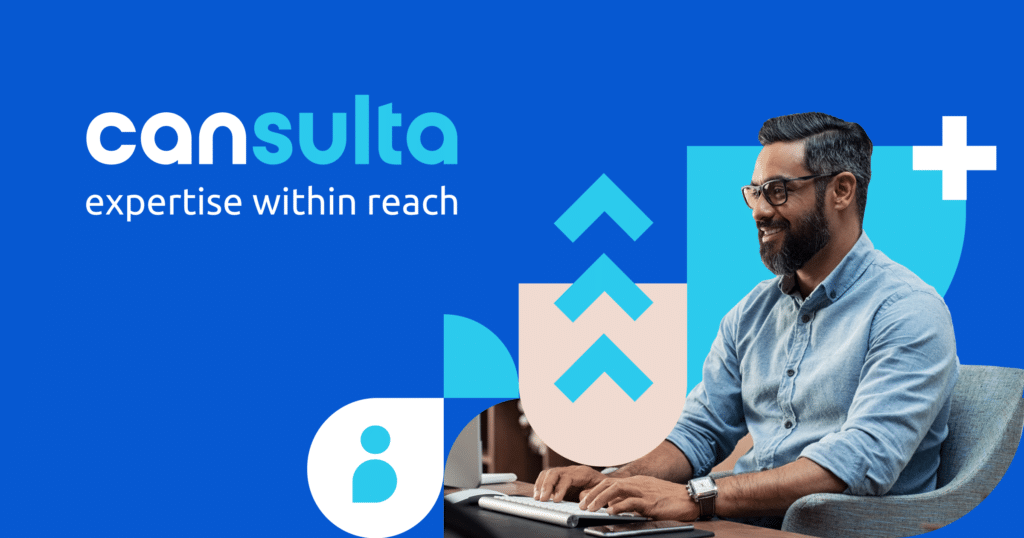 cansulta
expertise within reach